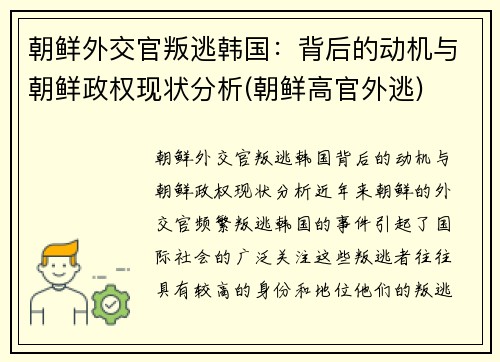 朝鲜外交官叛逃韩国：背后的动机与朝鲜政权现状分析(朝鲜高官外逃)

朝鲜外交官叛逃韩国背后的动机与朝鲜政权现状分析近年来朝鲜的外交官频繁叛逃韩国的事件引起了国际社会的广泛关注这些叛逃者往往具有较高的身份和地位他们的叛逃